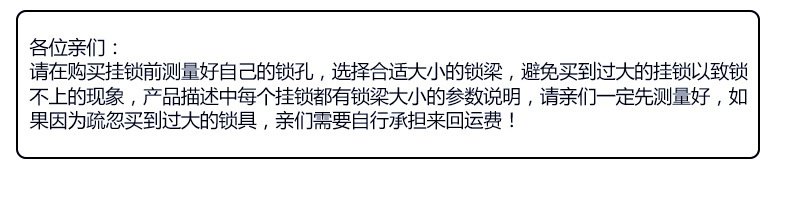 各位亲们：
请在购买挂锁前测量好自己的锁孔，选择合适大小的锁梁，避免买到过大的挂锁以致锁不上的现象，产品描述中每个挂锁都有锁梁大小的参数说明，请亲们一定先测量好，如果因为疏忽买到过大的锁具，亲们需要自行承担来回运费！